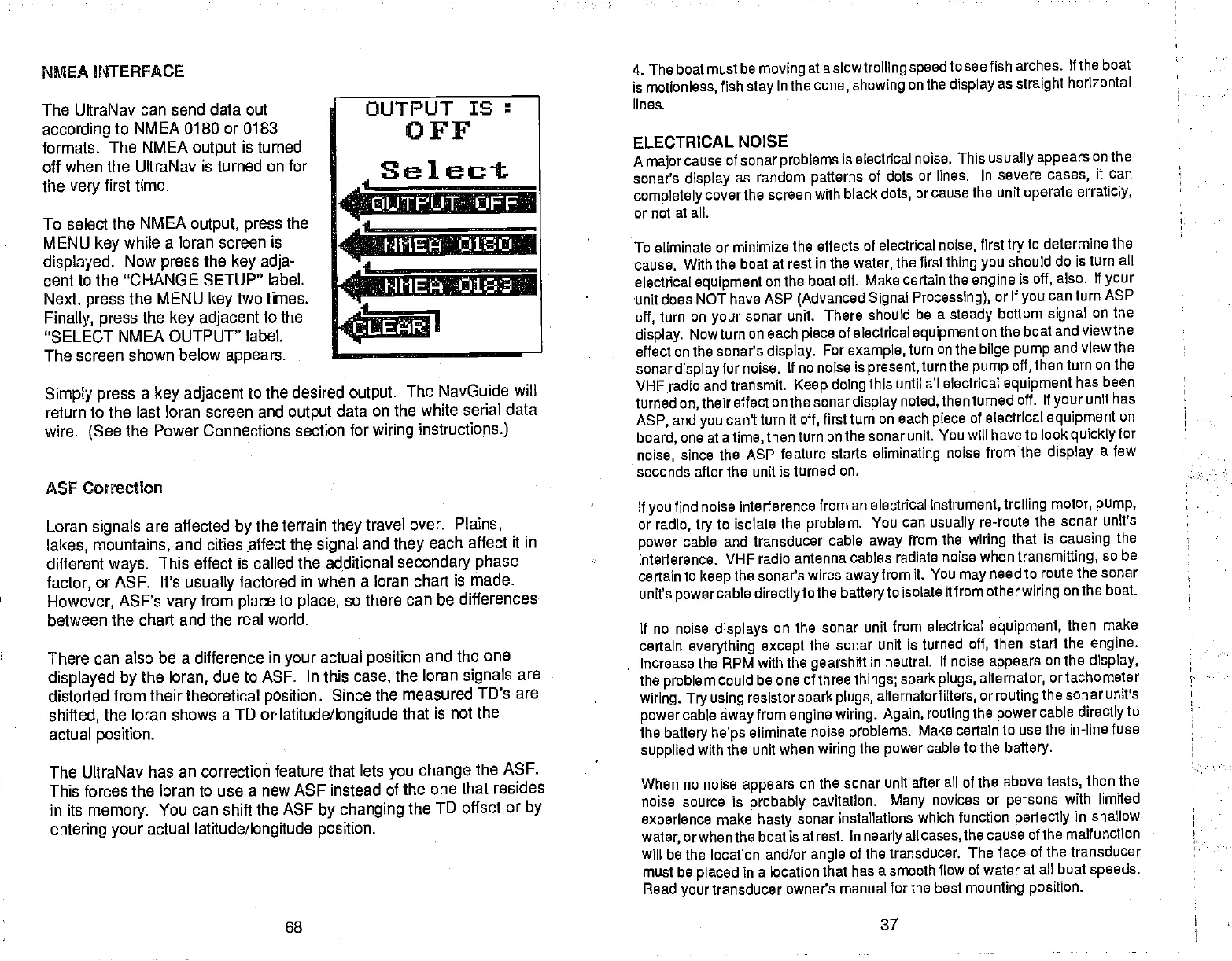 NMEA INTERFACE

The UltraNav can send data out according to NMEA 0180 or 0183 formats. The NMEA output is turned off when the UltraNav is turned on for the very first time.

To select the NMEA output, press the MENU key while a loran screen is displayed. Now press the key adjacent to the "CHANGE SETUP" label. Next, press the MENU key two times. Finally, press the key adjacent to the "SELECT NMEA OUTPUT" label. The screen shown below appears.

OUTPUT IS :
OFF
Select
OUTPUT OFF
NMEA 0180
NMEA 0183
CLEAR

Simply press a key adjacent to the desired output. The NavGuide will return to the last loran screen and output data on the white serial data wire. (See the Power Connections section for wiring instructions.)

ASF Correction

Loran signals are affected by the terrain they travel over. Plains, lakes, mountains, and cities affect the signal and they each affect it in different ways. This effect is called the additional secondary phase factor, or ASF. It's usually factored in when a loran chart is made. However, ASF's vary from place to place, so there can be differences between the chart and the real world.

There can also be a difference in your actual position and the one displayed by the loran, due to ASF. In this case, the loran signals are distorted from their theoretical position. Since the measured TD's are shifted, the loran shows a TD or latitude/longitude that is not the actual position.

The UltraNav has an correction feature that lets you change the ASF. This forces the loran to use a new ASF instead of the one that resides in its memory. You can shift the ASF by changing the TD offset or by entering your actual latitude/longitude position.

68

4. The boat must be moving at a slow trolling speed to see fish arches. If the boat is motionless, fish stay in the cone, showing on the display as straight horizontal lines.

ELECTRICAL NOISE
A major cause of sonar problems is electrical noise. This usually appears on the sonar's display as random patterns of dots or lines. In severe cases, it can completely cover the screen with black dots, or cause the unit operate erraticly, or not at all.

To eliminate or minimize the effects of electrical noise, first try to determine the cause. With the boat at rest in the water, the first thing you should do is turn all electrical equipment on the boat off. Make certain the engine is off, also. If your unit does NOT have ASP (Advanced Signal Processing), or if you can turn ASP off, turn on your sonar unit. There should be a steady bottom signal on the display. Now turn on each piece of electrical equipment on the boat and view the effect on the sonar's display. For example, turn on the bilge pump and view the sonar display for noise. If no noise is present, turn the pump off, then turn on the VHF radio and transmit. Keep doing this until all electrical equipment has been turned on, their effect on the sonar display noted, then turned off. If your unit has ASP, and you can't turn it off, first turn on each piece of electrical equipment on board, one at a time, then turn on the sonar unit. You will have to look quickly for noise, since the ASP feature starts eliminating noise from the display a few seconds after the unit is turned on.

If you find noise interference from an electrical instrument, trolling motor, pump, or radio, try to isolate the problem. You can usually re-route the sonar unit's power cable and transducer cable away from the wiring that is causing the interference. VHF radio antenna cables radiate noise when transmitting, so be certain to keep the sonar's wires away from it. You may need to route the sonar unit's power cable directly to the battery to isolate it from other wiring on the boat.

If no noise displays on the sonar unit from electrical equipment, then make certain everything except the sonar unit is turned off, then start the engine. Increase the RPM with the gearshift in neutral. If noise appears on the display, the problem could be one of three things; spark plugs, alternator, or tachometer wiring. Try using resistor spark plugs, alternator filters, or routing the sonar unit's power cable away from engine wiring. Again, routing the power cable directly to the battery helps eliminate noise problems. Make certain to use the in-line fuse supplied with the unit when wiring the power cable to the battery.

When no noise appears on the sonar unit after all of the above tests, then the noise source is probably cavitation. Many novices or persons with limited experience make hasty sonar installations which function perfectly in shallow water, or when the boat is at rest. In nearly all cases, the cause of the malfunction will be the location and/or angle of the transducer. The face of the transducer must be placed in a location that has a smooth flow of water at all boat speeds. Read your transducer owner's manual for the best mounting position.

37